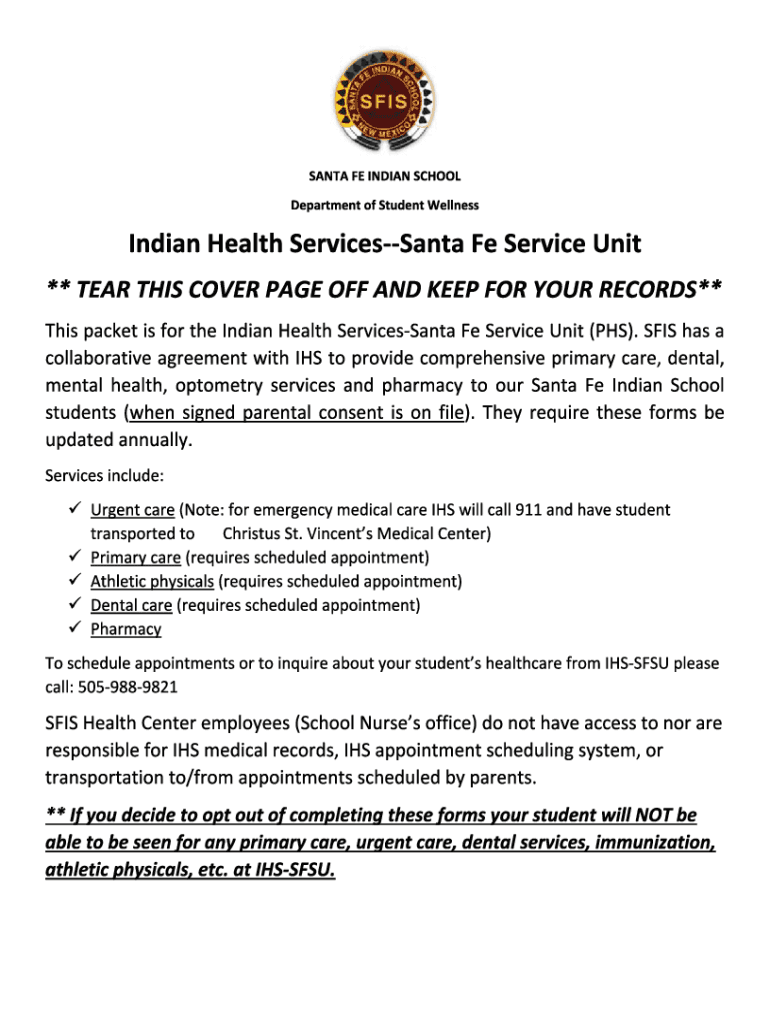 SANTA FE INDIAN SCHOOL
SFIS
NEW MEXICO

SANTA FE INDIAN SCHOOL

Department of Student Wellness

Indian Health Services--Santa Fe Service Unit

** TEAR THIS COVER PAGE OFF AND KEEP FOR YOUR RECORDS**

This packet is for the Indian Health Services-Santa Fe Service Unit (PHS). SFIS has a collaborative agreement with IHS to provide comprehensive primary care, dental, mental health, optometry services and pharmacy to our Santa Fe Indian School students (when signed parental consent is on file). They require these forms be updated annually.

Services include:

✓ Urgent care (Note: for emergency medical care IHS will call 911 and have student transported to Christus St. Vincent's Medical Center)
✓ Primary care (requires scheduled appointment)
✓ Athletic physicals (requires scheduled appointment)
✓ Dental care (requires scheduled appointment)
✓ Pharmacy

To schedule appointments or to inquire about your student's healthcare from IHS-SFSU please call: 505-988-9821

SFIS Health Center employees (School Nurse's office) do not have access to nor are responsible for IHS medical records, IHS appointment scheduling system, or transportation to/from appointments scheduled by parents.

** If you decide to opt out of completing these forms your student will NOT be able to be seen for any primary care, urgent care, dental services, immunization, athletic physicals, etc. at IHS-SFSU.